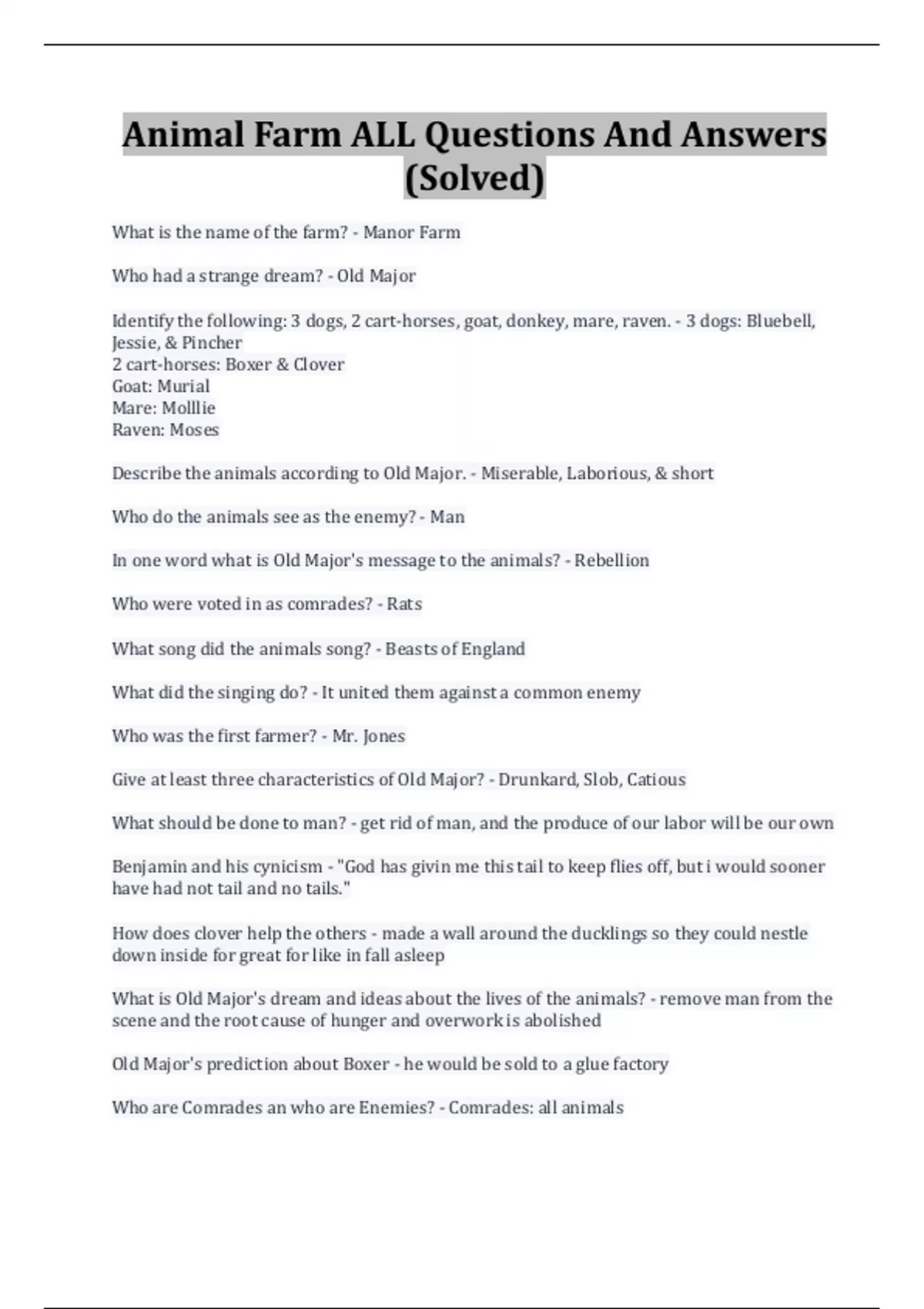 Animal Farm ALL Questions And Answers (Solved)

What is the name of the farm? - Manor Farm

Who had a strange dream? - Old Major

Identify the following: 3 dogs, 2 cart-horses, goat, donkey, mare, raven. - 3 dogs: Bluebell, Jessie, & Pincher
2 cart-horses: Boxer & Clover
Goat: Murial
Mare: Molllie
Raven: Moses

Describe the animals according to Old Major. - Miserable, Laborious, & short

Who do the animals see as the enemy? - Man

In one word what is Old Major's message to the animals? - Rebellion

Who were voted in as comrades? - Rats

What song did the animals song? - Beasts of England

What did the singing do? - It united them against a common enemy

Who was the first farmer? - Mr. Jones

Give at least three characteristics of Old Major? - Drunkard, Slob, Catious

What should be done to man? - get rid of man, and the produce of our labor will be our own

Benjamin and his cynicism - "God has givin me this tail to keep flies off, but i would sooner have had not tail and no tails."

How does clover help the others - made a wall around the ducklings so they could nestle down inside for great for like in fall asleep

What is Old Major's dream and ideas about the lives of the animals? - remove man from the scene and the root cause of hunger and overwork is abolished

Old Major's prediction about Boxer - he would be sold to a glue factory

Who are Comrades an who are Enemies? - Comrades: all animals